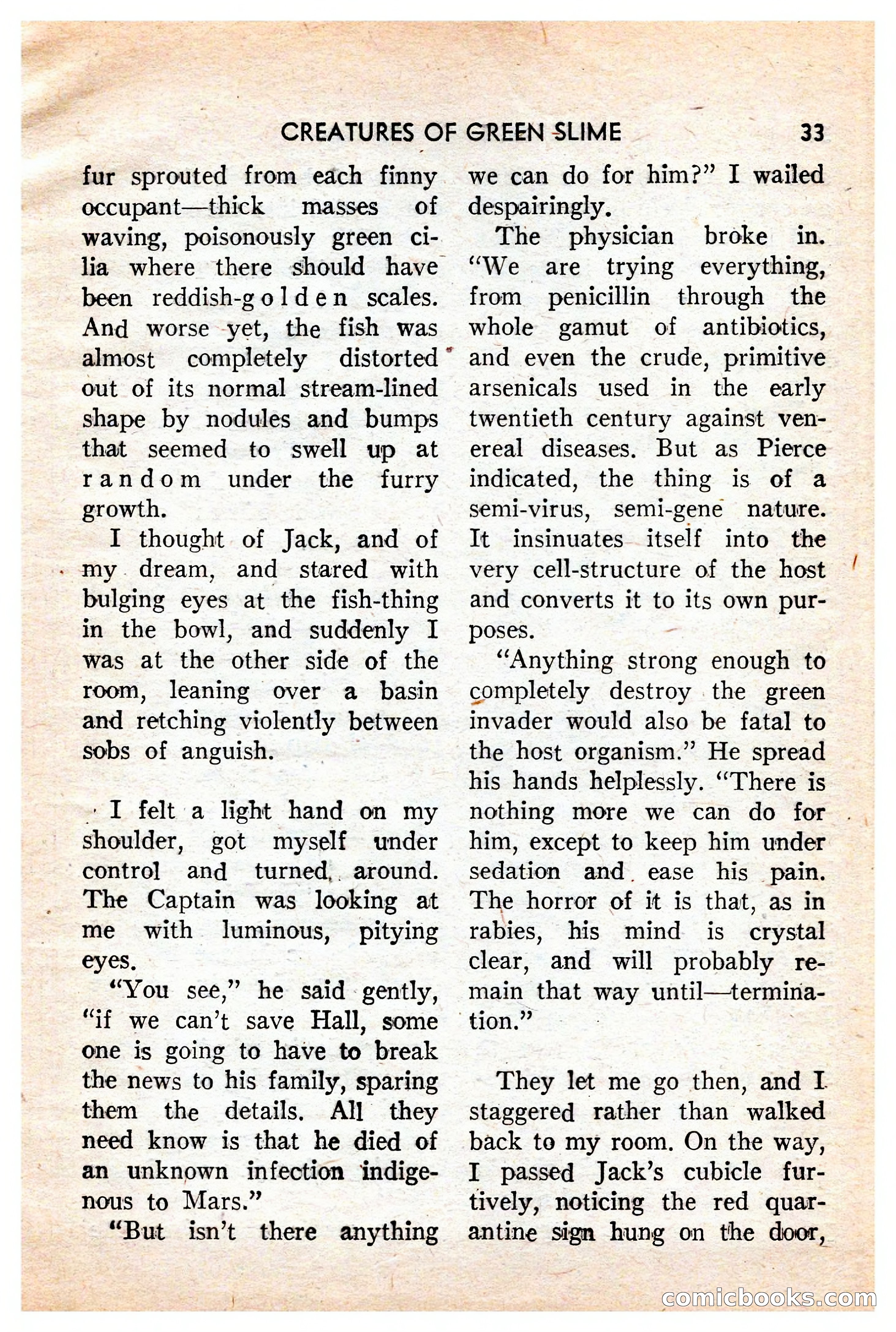 CREATURES OF GREEN SLIME 33

fur sprouted from each finny occupant—thick masses of waving, poisonously green cilia where there should have been reddish-golden scales. And worse yet, the fish was almost completely distorted out of its normal stream-lined shape by nodules and bumps that seemed to swell up at random under the furry growth.

I thought of Jack, and of my dream, and stared with bulging eyes at the fish-thing in the bowl, and suddenly I was at the other side of the room, leaning over a basin and retching violently between sobs of anguish.

I felt a light hand on my shoulder, got myself under control and turned around. The Captain was looking at me with luminous, pitying eyes.

"You see," he said gently, "if we can't save Hall, some one is going to have to break the news to his family, sparing them the details. All they need know is that he died of an unknown infection indigenous to Mars."

"But isn't there anything we can do for him?" I wailed despairingly.

The physician broke in. "We are trying everything, from penicillin through the whole gamut of antibiotics, and even the crude, primitive arsenicals used in the early twentieth century against venereal diseases. But as Pierce indicated, the thing is of a semi-virus, semi-gene nature. It insinuates itself into the very cell-structure of the host and converts it to its own purposes.

"Anything strong enough to completely destroy the green invader would also be fatal to the host organism." He spread his hands helplessly. "There is nothing more we can do for him, except to keep him under sedation and ease his pain. The horror of it is that, as in rabies, his mind is crystal clear, and will probably remain that way until—termination."

They let me go then, and I staggered rather than walked back to my room. On the way, I passed Jack's cubicle furtively, noticing the red quarantine sign hung on the door,

comicbooks.com